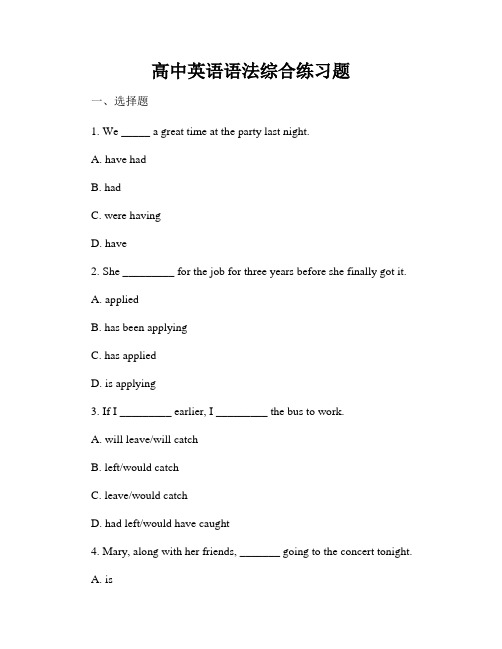 高中英语语法综合练习题

一、选择题

1. We _____ a great time at the party last night.

A. have had

B. had

C. were having

D. have

2. She _________ for the job for three years before she finally got it.

A. applied

B. has been applying

C. has applied

D. is applying

3. If I _________ earlier, I _________ the bus to work.

A. will leave/will catch

B. left/would catch

C. leave/would catch

D. had left/would have caught

4. Mary, along with her friends, _______ going to the concert tonight.

A. is